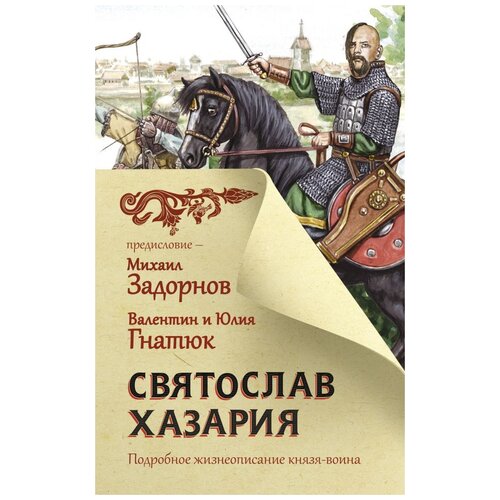 предисловие —
Михаил
Задорнов

Валентин и Юлия
Гнатюк

СВЯТОСЛАВ
ХАЗАРИЯ

Подробное жизнеописание князя-воина